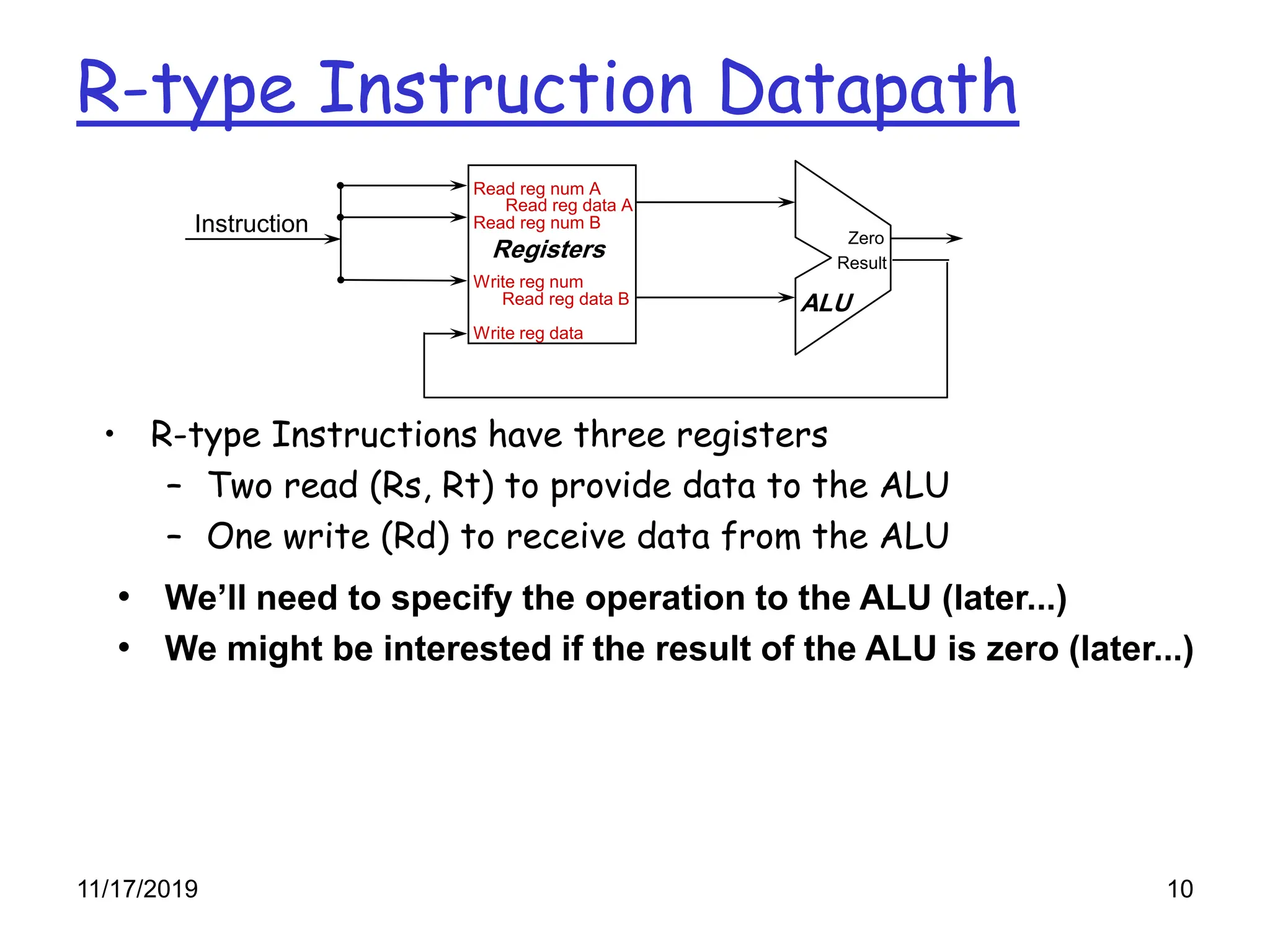 R-type Instruction Datapath

Instruction

Read reg num A
Read reg data A
Read reg num B
Registers
Write reg num
Read reg data B
Write reg data

Zero
Result
ALU

• R-type Instructions have three registers
  – Two read (Rs, Rt) to provide data to the ALU
  – One write (Rd) to receive data from the ALU
• We'll need to specify the operation to the ALU (later...)
• We might be interested if the result of the ALU is zero (later...)

11/17/2019

10